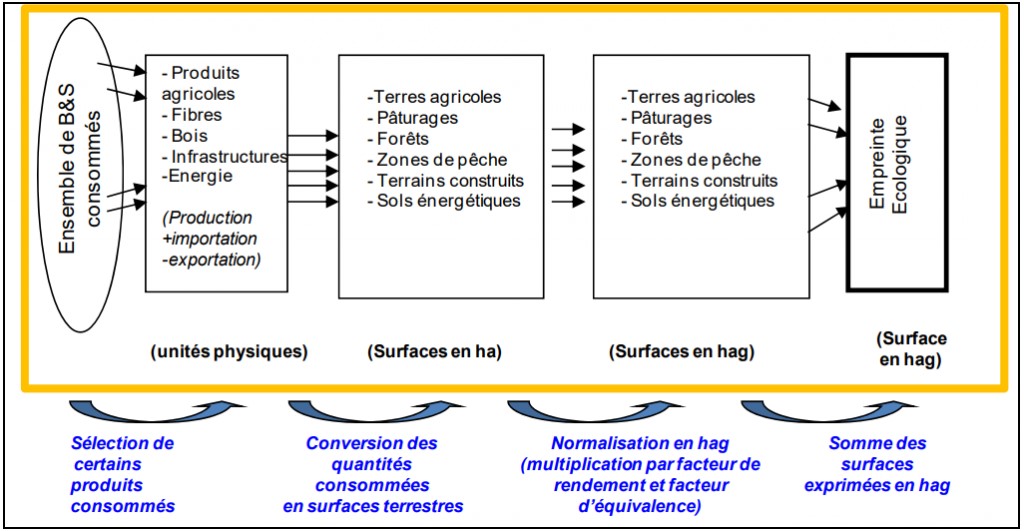 Ensemble de B&S consommés

- Produits agricoles
- Fibres
- Bois
- Infrastructures
-Energie

(Production +importation -exportation)

-Terres agricoles
- Pâturages
- Forêts
- Zones de pêche
- Terrains construits
- Sols énergétiques

-Terres agricoles
- Pâturages
- Forêts
- Zones de pêche
- Terrains construits
- Sols énergétiques

Empreinte Ecologique

(unités physiques)

(Surfaces en ha)

(Surfaces en hag)

(Surface en hag)

Sélection de certains produits consommés

Conversion des quantités consommées en surfaces terrestres

Normalisation en hag (multiplication par facteur de rendement et facteur d'équivalence)

Somme des surfaces exprimées en hag